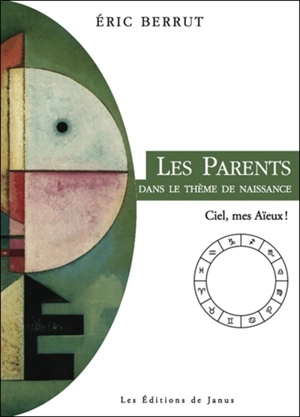 ÉRIC BERRUT

LES PARENTS
DANS LE THÈME DE NAISSANCE

Ciel, mes Aïeux !

♑ ♐ ♏ ♎ ♍ ♌ ♋ ♊ ♉ ♈ ♓ ♒

Les Éditions de Janus